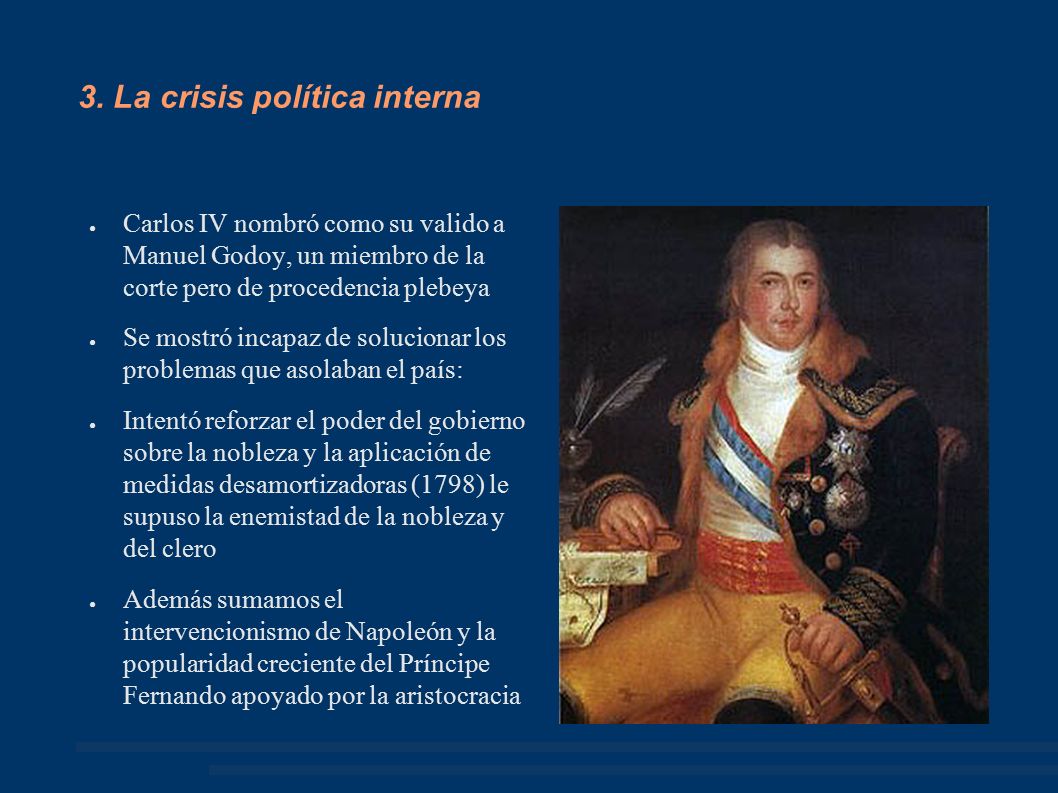 3. La crisis política interna

● Carlos IV nombró como su valido a Manuel Godoy, un miembro de la corte pero de procedencia plebeya

● Se mostró incapaz de solucionar los problemas que asolaban el país:

● Intentó reforzar el poder del gobierno sobre la nobleza y la aplicación de medidas desamortizadoras (1798) le supuso la enemistad de la nobleza y del clero

● Además sumamos el intervencionismo de Napoleón y la popularidad creciente del Príncipe Fernando apoyado por la aristocracia